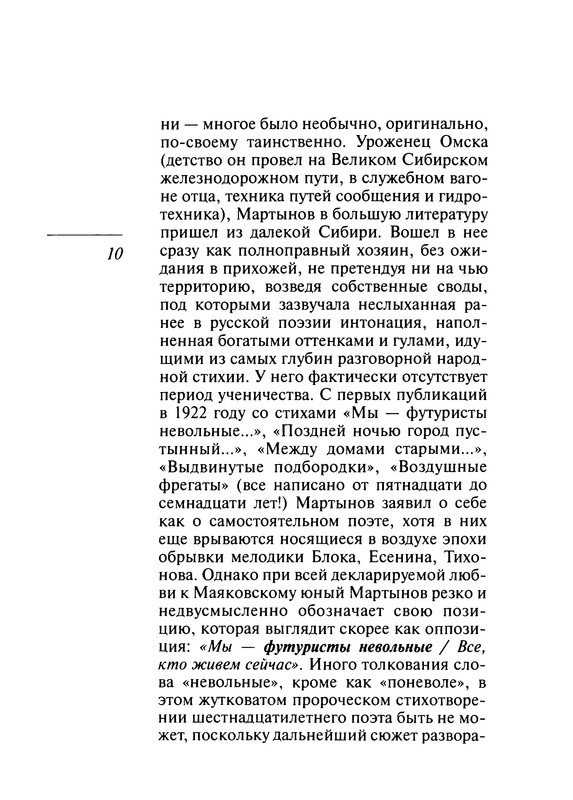 10

ни — многое было необычно, оригинально, по-своему таинственно. Уроженец Омска (детство он провел на Великом Сибирском железнодорожном пути, в служебном вагоне отца, техника путей сообщения и гидротехника), Мартынов в большую литературу пришел из далекой Сибири. Вошел в нее сразу как полноправный хозяин, без ожидания в прихожей, не претендуя ни на чью территорию, возведя собственные своды, под которыми зазвучала неслыханная ранее в русской поэзии интонация, наполненная богатыми оттенками и гулами, идущими из самых глубин разговорной народной стихии. У него фактически отсутствует период ученичества. С первых публикаций в 1922 году со стихами «Мы — футуристы невольные...», «Поздней ночью город пустынный...», «Между домами старыми...», «Выдвинутые подбородки», «Воздушные фрегаты» (все написано от пятнадцати до семнадцати лет!) Мартынов заявил о себе как о самостоятельном поэте, хотя в них еще врываются носящиеся в воздухе эпохи обрывки мелодики Блока, Есенина, Тихонова. Однако при всей декларируемой любви к Маяковскому юный Мартынов резко и недвусмысленно обозначает свою позицию, которая выглядит скорее как оппозиция: «Мы — футуристы невольные / Все, кто живем сейчас». Иного толкования слова «невольные», кроме как «поневоле», в этом жутковатом пророческом стихотворении шестнадцатилетнего поэта быть не может, поскольку дальнейший сюжет развора-